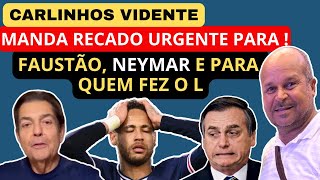 CARLINHOS VIDENTE

MANDA RECADO URGENTE PARA !

FAUSTÃO, NEYMAR E PARA QUEM FEZ O L